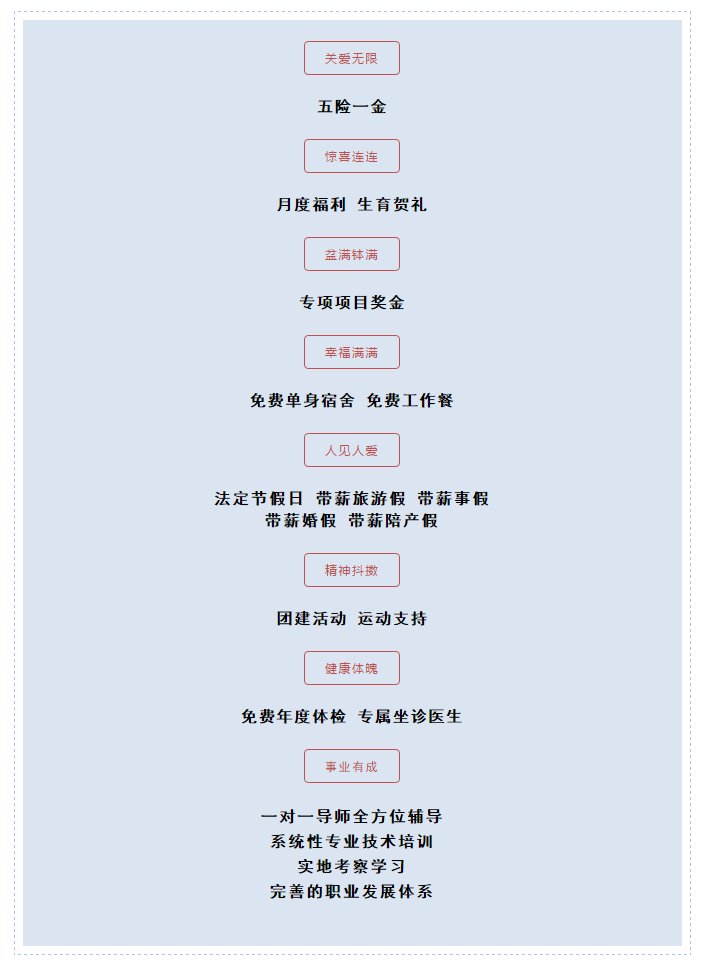 关爱无限

五险一金

惊喜连连

月度福利 生育贺礼

盆满钵满

专项项目奖金

幸福满满

免费单身宿舍 免费工作餐

人见人爱

法定节假日 带薪旅游假 带薪事假
带薪婚假 带薪陪产假

精神抖擞

团建活动 运动支持

健康体魄

免费年度体检 专属坐诊医生

事业有成

一对一导师全方位辅导
系统性专业技术培训
实地考察学习
完善的职业发展体系